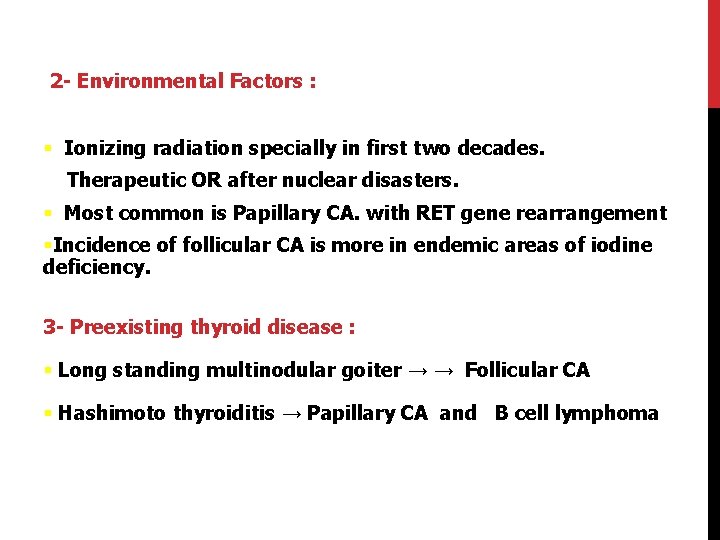 2- Environmental Factors :

▪ Ionizing radiation specially in first two decades.
Therapeutic OR after nuclear disasters.

▪ Most common is Papillary CA. with RET gene rearrangement

▪Incidence of follicular CA is more in endemic areas of iodine deficiency.

3- Preexisting thyroid disease :

▪ Long standing multinodular goiter → → Follicular CA

▪ Hashimoto thyroiditis → Papillary CA and B cell lymphoma